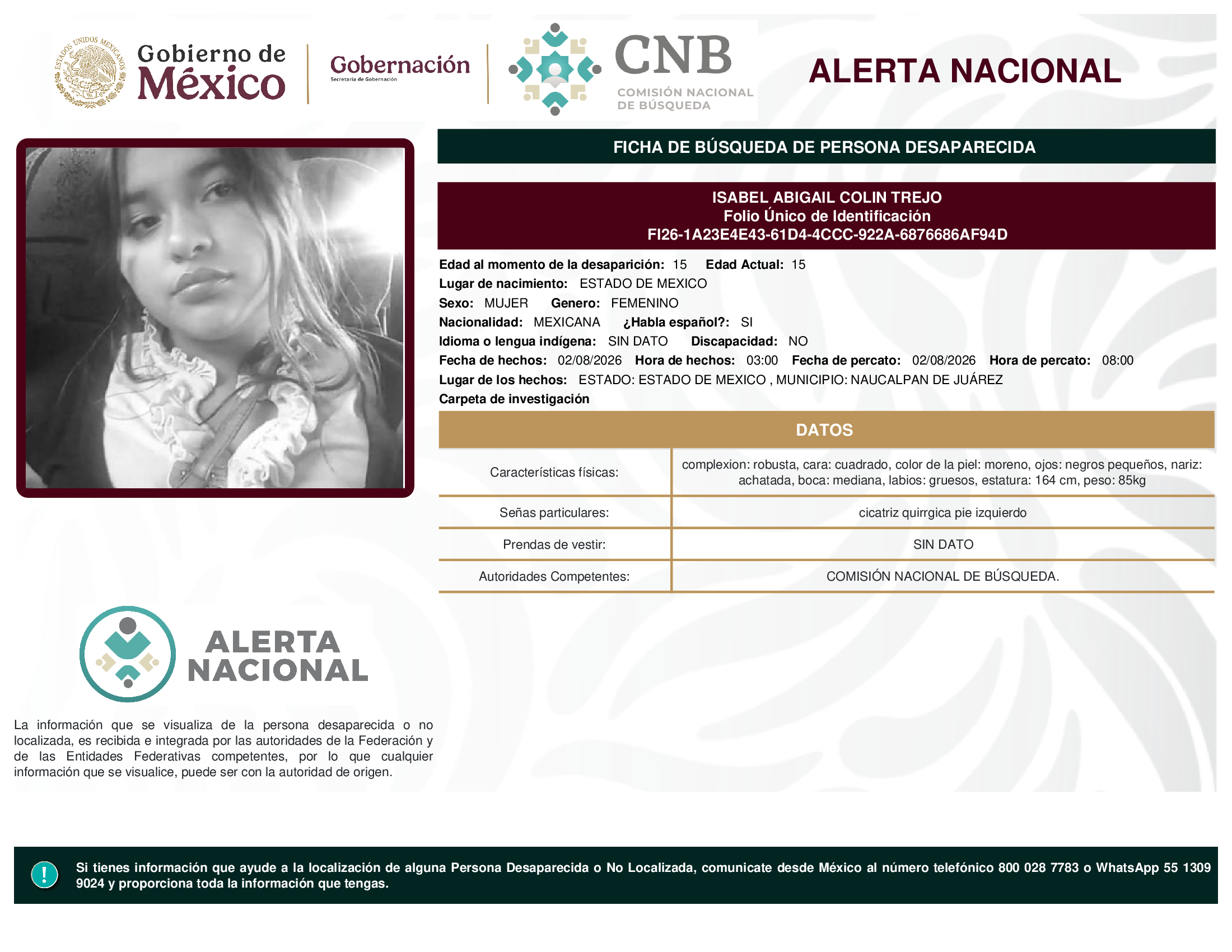 ESTADOS UNIDOS MEXICANOS

Gobierno de México

Gobernación
Secretaría de Gobernación

CNB
COMISIÓN NACIONAL DE BÚSQUEDA

ALERTA NACIONAL

FICHA DE BÚSQUEDA DE PERSONA DESAPARECIDA

ISABEL ABIGAIL COLIN TREJO
Folio Único de Identificación
FI26-1A23E4E43-61D4-4CCC-922A-6876686AF94D

Edad al momento de la desaparición: 15 Edad Actual: 15
Lugar de nacimiento: ESTADO DE MEXICO
Sexo: MUJER Genero: FEMENINO
Nacionalidad: MEXICANA ¿Habla español?: SI
Idioma o lengua indígena: SIN DATO Discapacidad: NO
Fecha de hechos: 02/08/2026 Hora de hechos: 03:00 Fecha de percato: 02/08/2026 Hora de percato: 08:00
Lugar de los hechos: ESTADO: ESTADO DE MEXICO , MUNICIPIO: NAUCALPAN DE JUÁREZ
Carpeta de investigación

DATOS

| Características físicas: | complexion: robusta, cara: cuadrado, color de la piel: moreno, ojos: negros pequeños, nariz: achatada, boca: mediana, labios: gruesos, estatura: 164 cm, peso: 85kg |
|---|---|
| Señas particulares: | cicatriz quirrgica pie izquierdo |
| Prendas de vestir: | SIN DATO |
| Autoridades Competentes: | COMISIÓN NACIONAL DE BÚSQUEDA. |

ALERTA NACIONAL

La información que se visualiza de la persona desaparecida o no localizada, es recibida e integrada por las autoridades de la Federación y de las Entidades Federativas competentes, por lo que cualquier información que se visualice, puede ser con la autoridad de origen.

!
Si tienes información que ayude a la localización de alguna Persona Desaparecida o No Localizada, comunicate desde México al número telefónico 800 028 7783 o WhatsApp 55 1309 9024 y proporciona toda la información que tengas.